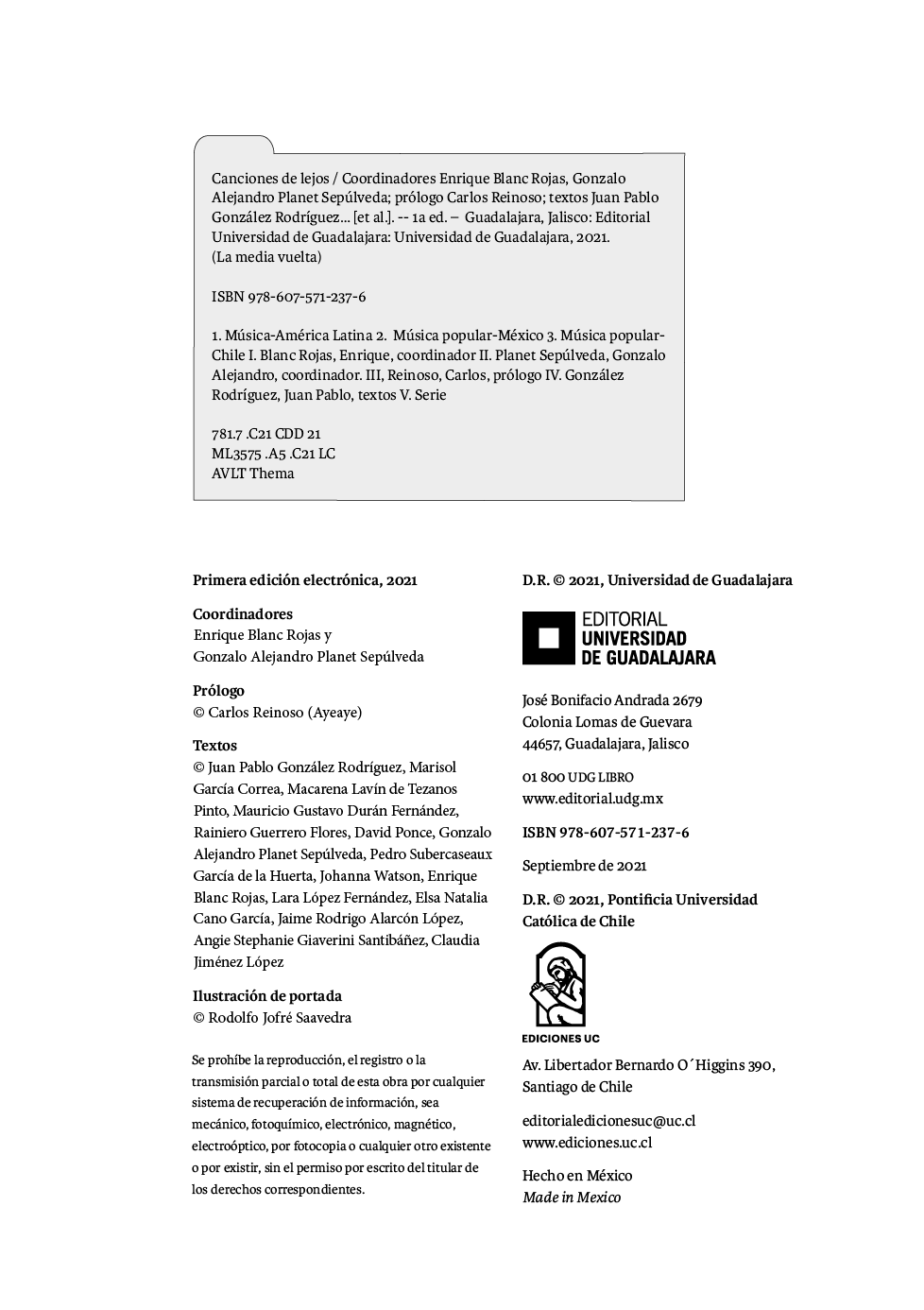 Canciones de lejos / Coordinadores Enrique Blanc Rojas, Gonzalo Alejandro Planet Sepúlveda; prólogo Carlos Reinoso; textos Juan Pablo González Rodríguez... [et al.]. -- 1a ed. – Guadalajara, Jalisco: Editorial Universidad de Guadalajara: Universidad de Guadalajara, 2021.
(La media vuelta)

ISBN 978-607-571-237-6

1. Música-América Latina 2. Música popular-México 3. Música popular-Chile I. Blanc Rojas, Enrique, coordinador II. Planet Sepúlveda, Gonzalo Alejandro, coordinador. III, Reinoso, Carlos, prólogo IV. González Rodríguez, Juan Pablo, textos V. Serie

781.7 .C21 CDD 21
ML3575 .A5 .C21 LC
AVLT Thema

Primera edición electrónica, 2021

Coordinadores
Enrique Blanc Rojas y
Gonzalo Alejandro Planet Sepúlveda

Prólogo
© Carlos Reinoso (Ayeaye)

Textos
© Juan Pablo González Rodríguez, Marisol García Correa, Macarena Lavín de Tezanos Pinto, Mauricio Gustavo Durán Fernández, Rainiero Guerrero Flores, David Ponce, Gonzalo Alejandro Planet Sepúlveda, Pedro Subercaseaux García de la Huerta, Johanna Watson, Enrique Blanc Rojas, Lara López Fernández, Elsa Natalia Cano García, Jaime Rodrigo Alarcón López, Angie Stephanie Giaverini Santibáñez, Claudia Jiménez López

Ilustración de portada
© Rodolfo Jofré Saavedra

Se prohíbe la reproducción, el registro o la transmisión parcial o total de esta obra por cualquier sistema de recuperación de información, sea mecánico, fotoquímico, electrónico, magnético, electroóptico, por fotocopia o cualquier otro existente o por existir, sin el permiso por escrito del titular de los derechos correspondientes.

D.R. © 2021, Universidad de Guadalajara

EDITORIAL
UNIVERSIDAD
DE GUADALAJARA

José Bonifacio Andrada 2679
Colonia Lomas de Guevara
44657, Guadalajara, Jalisco

01 800 UDG LIBRO
www.editorial.udg.mx

ISBN 978-607-571-237-6

Septiembre de 2021

D.R. © 2021, Pontificia Universidad Católica de Chile

EDICIONES UC

Av. Libertador Bernardo O´Higgins 390, Santiago de Chile

editorialedicionesuc@uc.cl
www.ediciones.uc.cl

Hecho en México
Made in Mexico